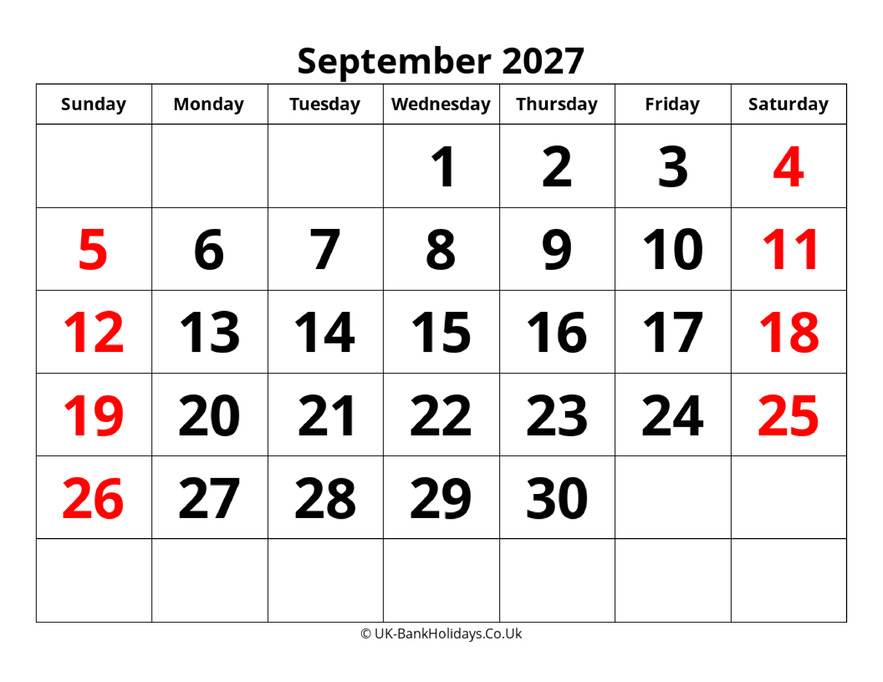 September 2027

| Sunday | Monday | Tuesday | Wednesday | Thursday | Friday | Saturday |
|---|---|---|---|---|---|---|
|  |  |  | 1 | 2 | 3 | 4 |
| 5 | 6 | 7 | 8 | 9 | 10 | 11 |
| 12 | 13 | 14 | 15 | 16 | 17 | 18 |
| 19 | 20 | 21 | 22 | 23 | 24 | 25 |
| 26 | 27 | 28 | 29 | 30 |  |  |
|  |  |  |  |  |  |  |

© UK-BankHolidays.Co.Uk